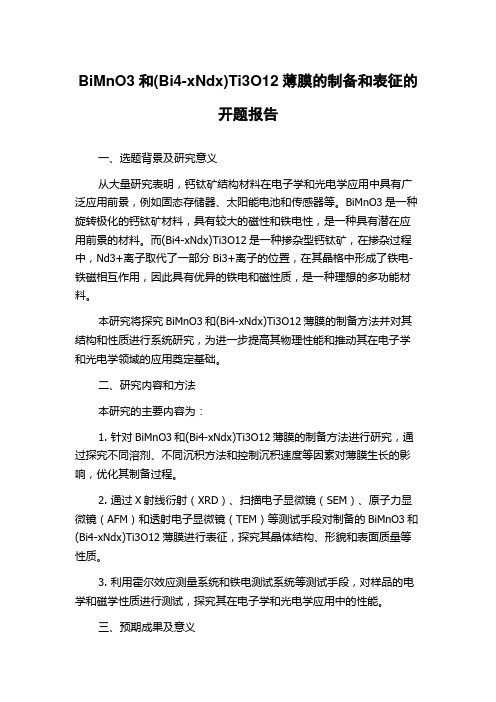 BiMnO3 和(Bi4-xNdx)Ti3O12 薄膜的制备和表征的开题报告

一、选题背景及研究意义

从大量研究表明，钙钛矿结构材料在电子学和光电学应用中具有广泛应用前景，例如固态存储器、太阳能电池和传感器等。BiMnO3 是一种旋转极化的钙钛矿材料，具有较大的磁性和铁电性，是一种具有潜在应用前景的材料。而(Bi4-xNdx)Ti3O12 是一种掺杂型钙钛矿，在掺杂过程中，Nd3+离子取代了一部分 Bi3+离子的位置，在其晶格中形成了铁电-铁磁相互作用，因此具有优异的铁电和磁性质，是一种理想的多功能材料。

本研究将探究 BiMnO3 和(Bi4-xNdx)Ti3O12 薄膜的制备方法并对其结构和性质进行系统研究，为进一步提高其物理性能和推动其在电子学和光电学领域的应用奠定基础。

二、研究内容和方法

本研究的主要内容为：

1. 针对 BiMnO3 和(Bi4-xNdx)Ti3O12 薄膜的制备方法进行研究，通过探究不同溶剂、不同沉积方法和控制沉积速度等因素对薄膜生长的影响，优化其制备过程。

2. 通过 X 射线衍射（XRD）、扫描电子显微镜（SEM）、原子力显微镜（AFM）和透射电子显微镜（TEM）等测试手段对制备的 BiMnO3 和(Bi4-xNdx)Ti3O12 薄膜进行表征，探究其晶体结构、形貌和表面质量等性质。

3. 利用霍尔效应测量系统和铁电测试系统等测试手段，对样品的电学和磁学性质进行测试，探究其在电子学和光电学应用中的性能。

三、预期成果及意义